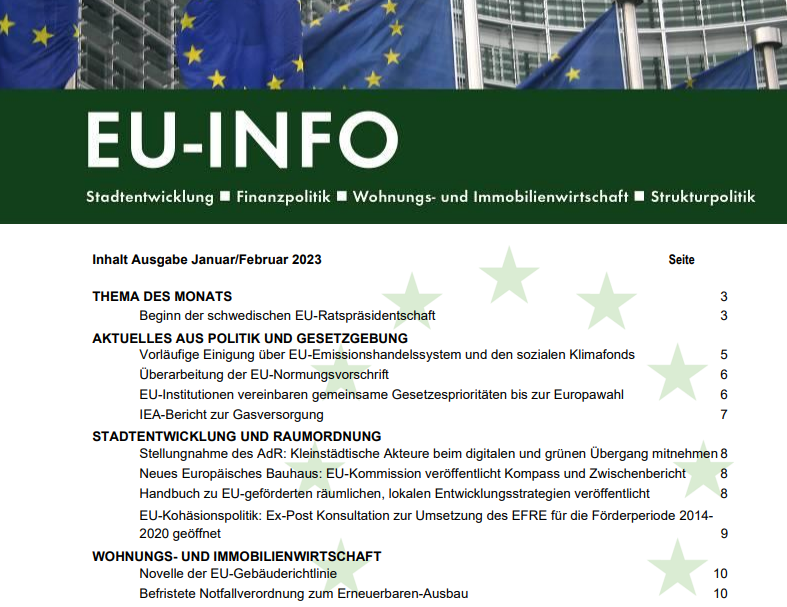 EU-INFO

Stadtentwicklung ■ Finanzpolitik ■ Wohnungs- und Immobilienwirtschaft ■ Strukturpolitik

| Inhalt Ausgabe Januar/Februar 2023 | Seite |
|---|---|
| THEMA DES MONATS | 3 |
| Beginn der schwedischen EU-Ratspräsidentschaft | 3 |
| AKTUELLES AUS POLITIK UND GESETZGEBUNG | |
| Vorläufige Einigung über EU-Emissionshandelssystem und den sozialen Klimafonds | 5 |
| Überarbeitung der EU-Normungsvorschrift | 6 |
| EU-Institutionen vereinbaren gemeinsame Gesetzesprioritäten bis zur Europawahl | 6 |
| IEA-Bericht zur Gasversorgung | 7 |
| STADTENTWICKLUNG UND RAUMORDNUNG | |
| Stellungnahme des AdR: Kleinstädtische Akteure beim digitalen und grünen Übergang mitnehmen | 8 |
| Neues Europäisches Bauhaus: EU-Kommission veröffentlicht Kompass und Zwischenbericht | 8 |
| Handbuch zu EU-geförderten räumlichen, lokalen Entwicklungsstrategien veröffentlicht | 8 |
| EU-Kohäsionspolitik: Ex-Post Konsultation zur Umsetzung des EFRE für die Förderperiode 2014-2020 geöffnet | 9 |
| WOHNUNGS- UND IMMOBILIENWIRTSCHAFT | |
| Novelle der EU-Gebäuderichtlinie | 10 |
| Befristete Notfallverordnung zum Erneuerbaren-Ausbau | 10 |